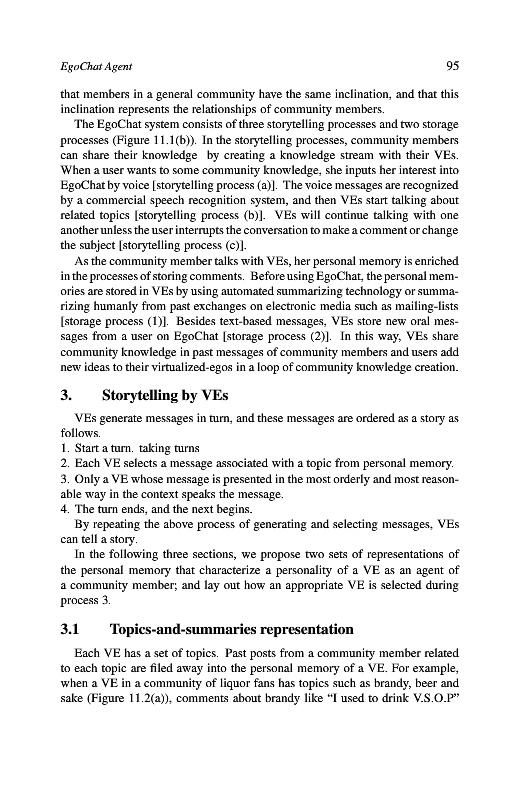 EgoChat Agent

95

that members in a general community have the same inclination, and that this inclination represents the relationships of community members.

The EgoChat system consists of three storytelling processes and two storage processes (Figure 11.1(b)). In the storytelling processes, community members can share their knowledge by creating a knowledge stream with their VEs. When a user wants to some community knowledge, she inputs her interest into EgoChat by voice [storytelling process (a)]. The voice messages are recognized by a commercial speech recognition system, and then VEs start talking about related topics [storytelling process (b)]. VEs will continue talking with one another unless the user interrupts the conversation to make a comment or change the subject [storytelling process (c)].

As the community member talks with VEs, her personal memory is enriched in the processes of storing comments. Before using EgoChat, the personal memories are stored in VEs by using automated summarizing technology or summarizing humanly from past exchanges on electronic media such as mailing-lists [storage process (1)]. Besides text-based messages, VEs store new oral messages from a user on EgoChat [storage process (2)]. In this way, VEs share community knowledge in past messages of community members and users add new ideas to their virtualized-egos in a loop of community knowledge creation.

3. Storytelling by VEs

VEs generate messages in turn, and these messages are ordered as a story as follows.

1. Start a turn. taking turns
2. Each VE selects a message associated with a topic from personal memory.
3. Only a VE whose message is presented in the most orderly and most reasonable way in the context speaks the message.
4. The turn ends, and the next begins.

By repeating the above process of generating and selecting messages, VEs can tell a story.

In the following three sections, we propose two sets of representations of the personal memory that characterize a personality of a VE as an agent of a community member; and lay out how an appropriate VE is selected during process 3.

3.1 Topics-and-summaries representation

Each VE has a set of topics. Past posts from a community member related to each topic are filed away into the personal memory of a VE. For example, when a VE in a community of liquor fans has topics such as brandy, beer and sake (Figure 11.2(a)), comments about brandy like "I used to drink V.S.O.P"